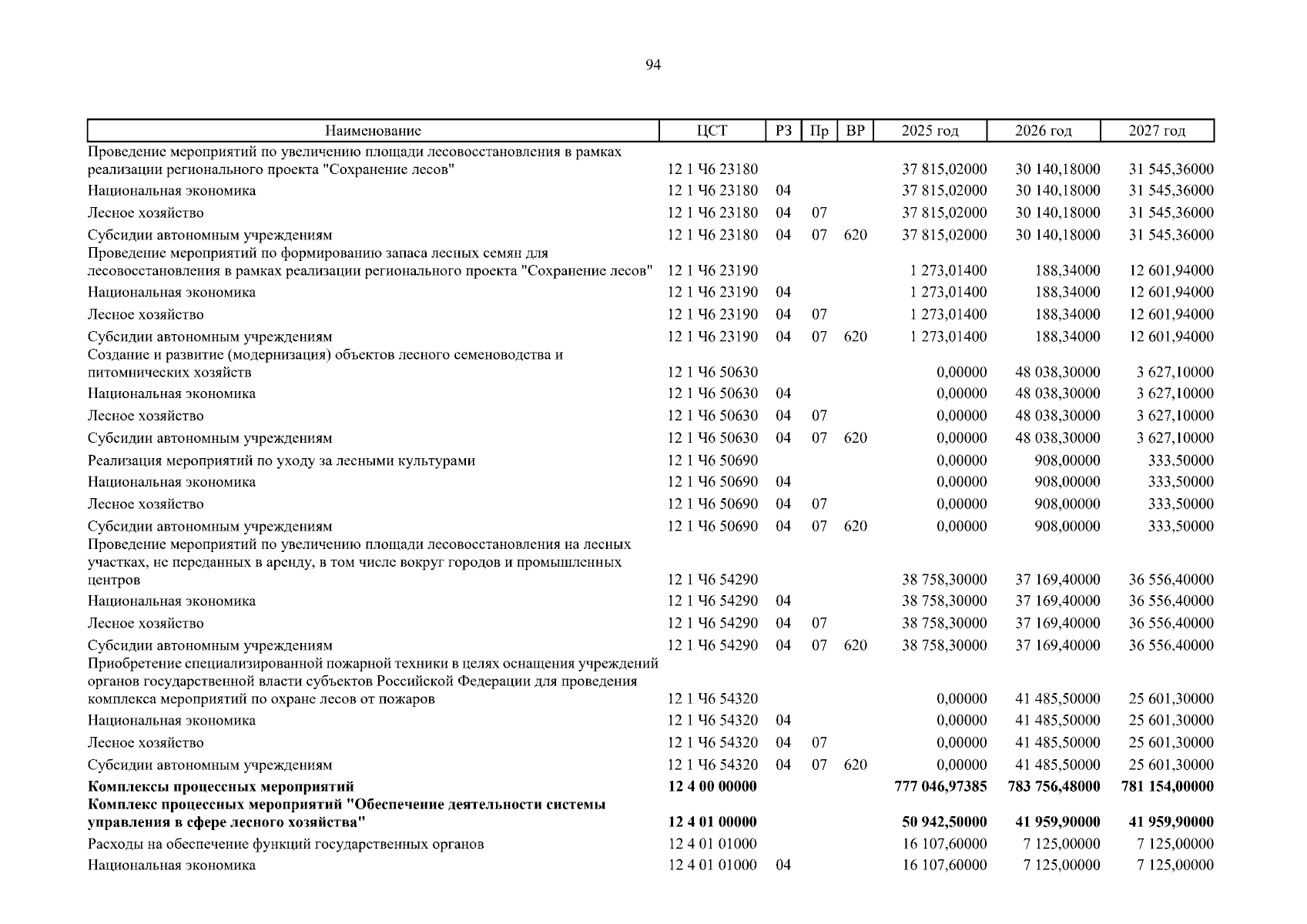 94

| Наименование | ЦСТ | РЗ | Пр | ВР | 2025 год | 2026 год | 2027 год |
|---|---|---|---|---|---|---|---|
| Проведение мероприятий по увеличению площади лесовосстановления в рамках реализации регионального проекта "Сохранение лесов" | 12 1 Ч6 23180 | | | | 37 815,02000 | 30 140,18000 | 31 545,36000 |
| Национальная экономика | 12 1 Ч6 23180 | 04 | | | 37 815,02000 | 30 140,18000 | 31 545,36000 |
| Лесное хозяйство | 12 1 Ч6 23180 | 04 | 07 | | 37 815,02000 | 30 140,18000 | 31 545,36000 |
| Субсидии автономным учреждениям | 12 1 Ч6 23180 | 04 | 07 | 620 | 37 815,02000 | 30 140,18000 | 31 545,36000 |
| Проведение мероприятий по формированию запаса лесных семян для лесовосстановления в рамках реализации регионального проекта "Сохранение лесов" | 12 1 Ч6 23190 | | | | 1 273,01400 | 188,34000 | 12 601,94000 |
| Национальная экономика | 12 1 Ч6 23190 | 04 | | | 1 273,01400 | 188,34000 | 12 601,94000 |
| Лесное хозяйство | 12 1 Ч6 23190 | 04 | 07 | | 1 273,01400 | 188,34000 | 12 601,94000 |
| Субсидии автономным учреждениям | 12 1 Ч6 23190 | 04 | 07 | 620 | 1 273,01400 | 188,34000 | 12 601,94000 |
| Создание и развитие (модернизация) объектов лесного семеноводства и питомнических хозяйств | 12 1 Ч6 50630 | | | | 0,00000 | 48 038,30000 | 3 627,10000 |
| Национальная экономика | 12 1 Ч6 50630 | 04 | | | 0,00000 | 48 038,30000 | 3 627,10000 |
| Лесное хозяйство | 12 1 Ч6 50630 | 04 | 07 | | 0,00000 | 48 038,30000 | 3 627,10000 |
| Субсидии автономным учреждениям | 12 1 Ч6 50630 | 04 | 07 | 620 | 0,00000 | 48 038,30000 | 3 627,10000 |
| Реализация мероприятий по уходу за лесными культурами | 12 1 Ч6 50690 | | | | 0,00000 | 908,00000 | 333,50000 |
| Национальная экономика | 12 1 Ч6 50690 | 04 | | | 0,00000 | 908,00000 | 333,50000 |
| Лесное хозяйство | 12 1 Ч6 50690 | 04 | 07 | | 0,00000 | 908,00000 | 333,50000 |
| Субсидии автономным учреждениям | 12 1 Ч6 50690 | 04 | 07 | 620 | 0,00000 | 908,00000 | 333,50000 |
| Проведение мероприятий по увеличению площади лесовосстановления на лесных участках, не переданных в аренду, в том числе вокруг городов и промышленных центров | 12 1 Ч6 54290 | | | | 38 758,30000 | 37 169,40000 | 36 556,40000 |
| Национальная экономика | 12 1 Ч6 54290 | 04 | | | 38 758,30000 | 37 169,40000 | 36 556,40000 |
| Лесное хозяйство | 12 1 Ч6 54290 | 04 | 07 | | 38 758,30000 | 37 169,40000 | 36 556,40000 |
| Субсидии автономным учреждениям | 12 1 Ч6 54290 | 04 | 07 | 620 | 38 758,30000 | 37 169,40000 | 36 556,40000 |
| Приобретение специализированной пожарной техники в целях оснащения учреждений органов государственной власти субъектов Российской Федерации для проведения комплекса мероприятий по охране лесов от пожаров | 12 1 Ч6 54320 | | | | 0,00000 | 41 485,50000 | 25 601,30000 |
| Национальная экономика | 12 1 Ч6 54320 | 04 | | | 0,00000 | 41 485,50000 | 25 601,30000 |
| Лесное хозяйство | 12 1 Ч6 54320 | 04 | 07 | | 0,00000 | 41 485,50000 | 25 601,30000 |
| Субсидии автономным учреждениям | 12 1 Ч6 54320 | 04 | 07 | 620 | 0,00000 | 41 485,50000 | 25 601,30000 |
| **Комплексы процессных мероприятий** | **12 4 00 00000** | | | | **777 046,97385** | **783 756,48000** | **781 154,00000** |
| **Комплекс процессных мероприятий "Обеспечение деятельности системы управления в сфере лесного хозяйства"** | **12 4 01 00000** | | | | **50 942,50000** | **41 959,90000** | **41 959,90000** |
| Расходы на обеспечение функций государственных органов | 12 4 01 01000 | | | | 16 107,60000 | 7 125,00000 | 7 125,00000 |
| Национальная экономика | 12 4 01 01000 | 04 | | | 16 107,60000 | 7 125,00000 | 7 125,00000 |